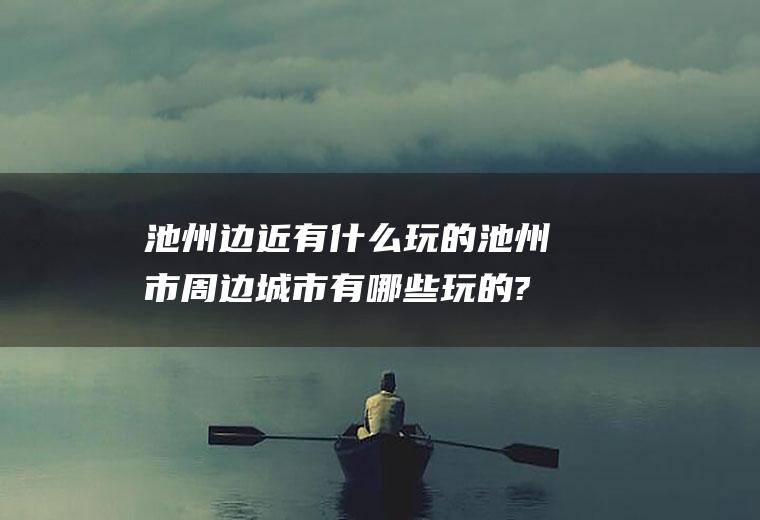 池州边近有什么玩的池州市周边城市有哪些玩的?